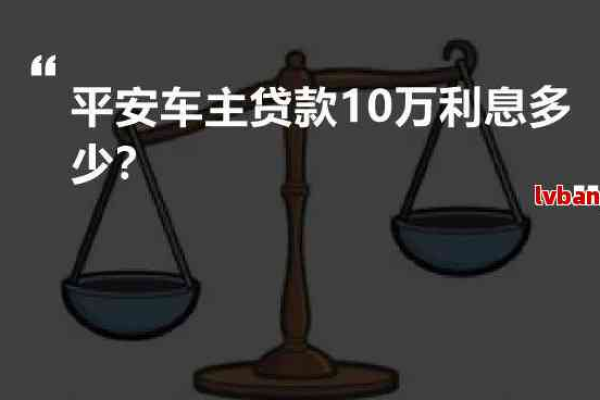 “
平安车主贷款10万利息多少?

lvban